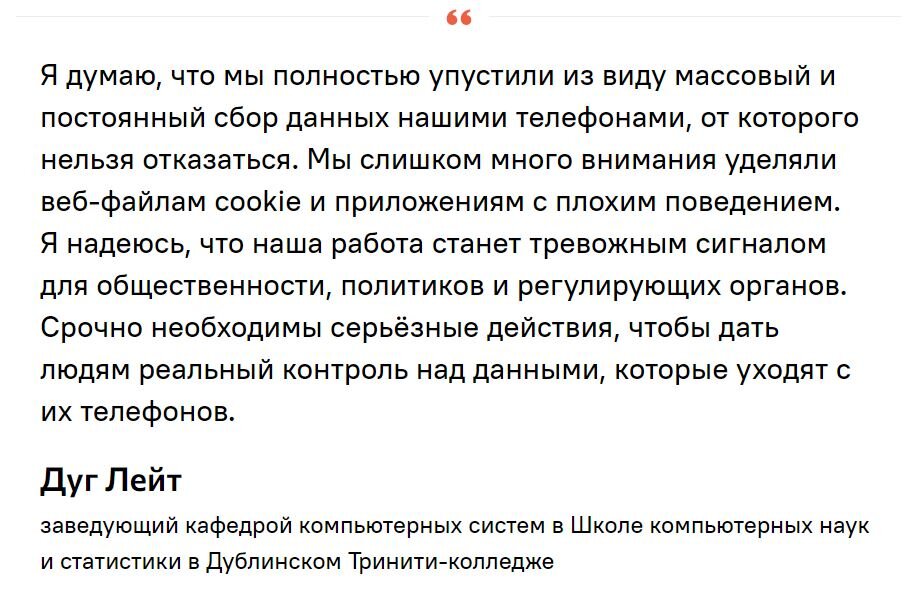 “

Я думаю, что мы полностью упустили из виду массовый и постоянный сбор данных нашими телефонами, от которого нельзя отказаться. Мы слишком много внимания уделяли веб-файлам cookie и приложениям с плохим поведением. Я надеюсь, что наша работа станет тревожным сигналом для общественности, политиков и регулирующих органов. Срочно необходимы серьёзные действия, чтобы дать людям реальный контроль над данными, которые уходят с их телефонов.

Дуг Лейт

заведующий кафедрой компьютерных систем в Школе компьютерных наук и статистики в Дублинском Тринити-колледже